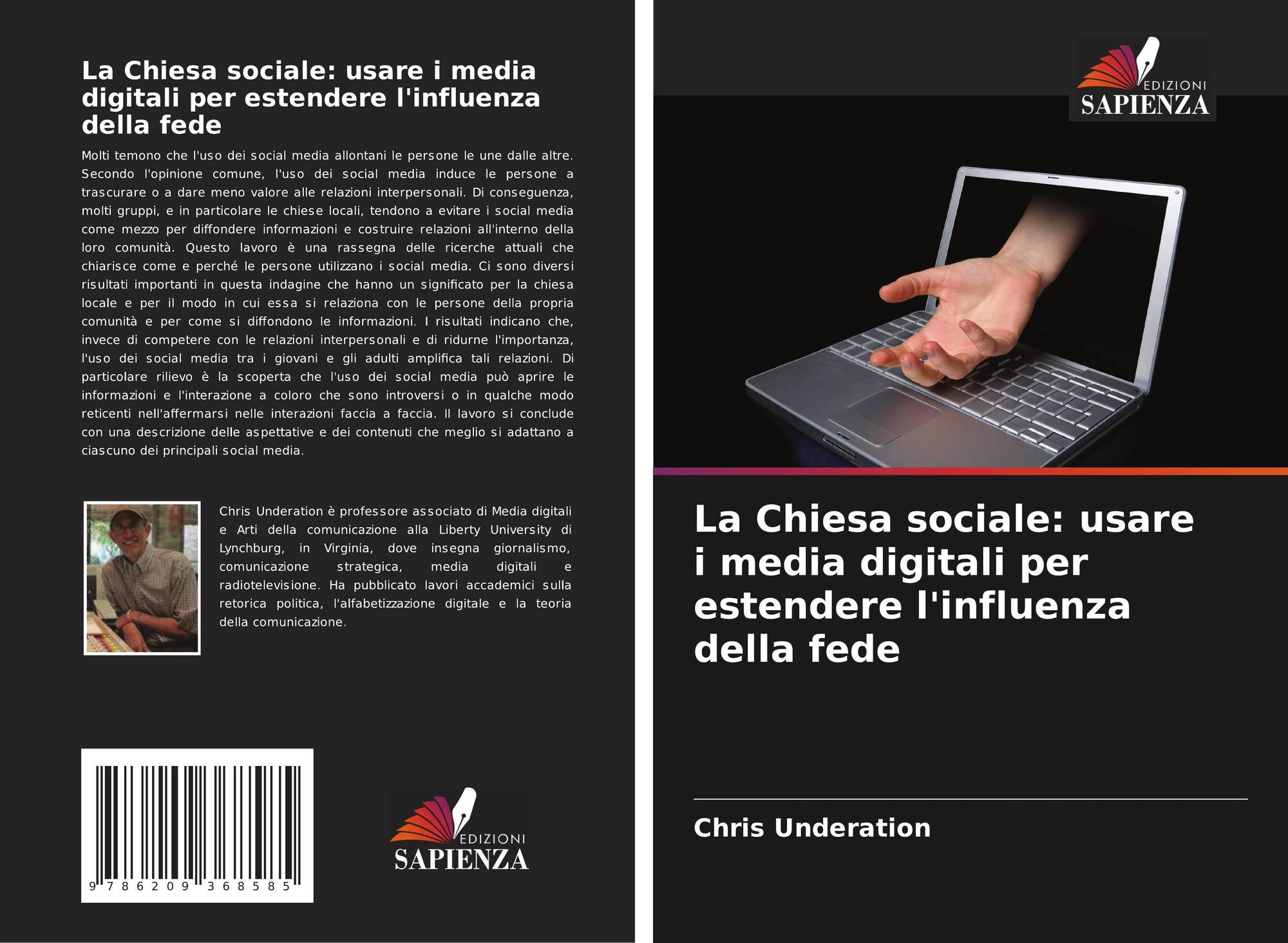 La Chiesa sociale: usare i media digitali per estendere l'influenza della fede

Molti temono che l'uso dei social media allontani le persone le une dalle altre. Secondo l'opinione comune, l'uso dei social media induce le persone a trascurare o a dare meno valore alle relazioni interpersonali. Di conseguenza, molti gruppi, e in particolare le chiese locali, tendono a evitare i social media come mezzo per diffondere informazioni e costruire relazioni all'interno della loro comunità. Questo lavoro è una rassegna delle ricerche attuali che chiarisce come e perché le persone utilizzano i social media. Ci sono diversi risultati importanti in questa indagine che hanno un significato per la chiesa locale e per il modo in cui essa si relaziona con le persone della propria comunità e per come si diffondono le informazioni. I risultati indicano che, invece di competere con le relazioni interpersonali e di ridurne l'importanza, l'uso dei social media tra i giovani e gli adulti amplifica tali relazioni. Di particolare rilievo è la scoperta che l'uso dei social media può aprire le informazioni e l'interazione a coloro che sono introversi o in qualche modo reticenti nell'affermarsi nelle interazioni faccia a faccia. Il lavoro si conclude con una descrizione delle aspettative e dei contenuti che meglio si adattano a ciascuno dei principali social media.

Chris Underation è professore associato di Media digitali e Arti della comunicazione alla Liberty University di Lynchburg, in Virginia, dove insegna giornalismo, comunicazione strategica, media digitali e radiotelevisione. Ha pubblicato lavori accademici sulla retorica politica, l'alfabetizzazione digitale e la teoria della comunicazione.

9 786209 368585

EDIZIONI
SAPIENZA

EDIZIONI
SAPIENZA

La Chiesa sociale: usare i media digitali per estendere l'influenza della fede

Chris Underation